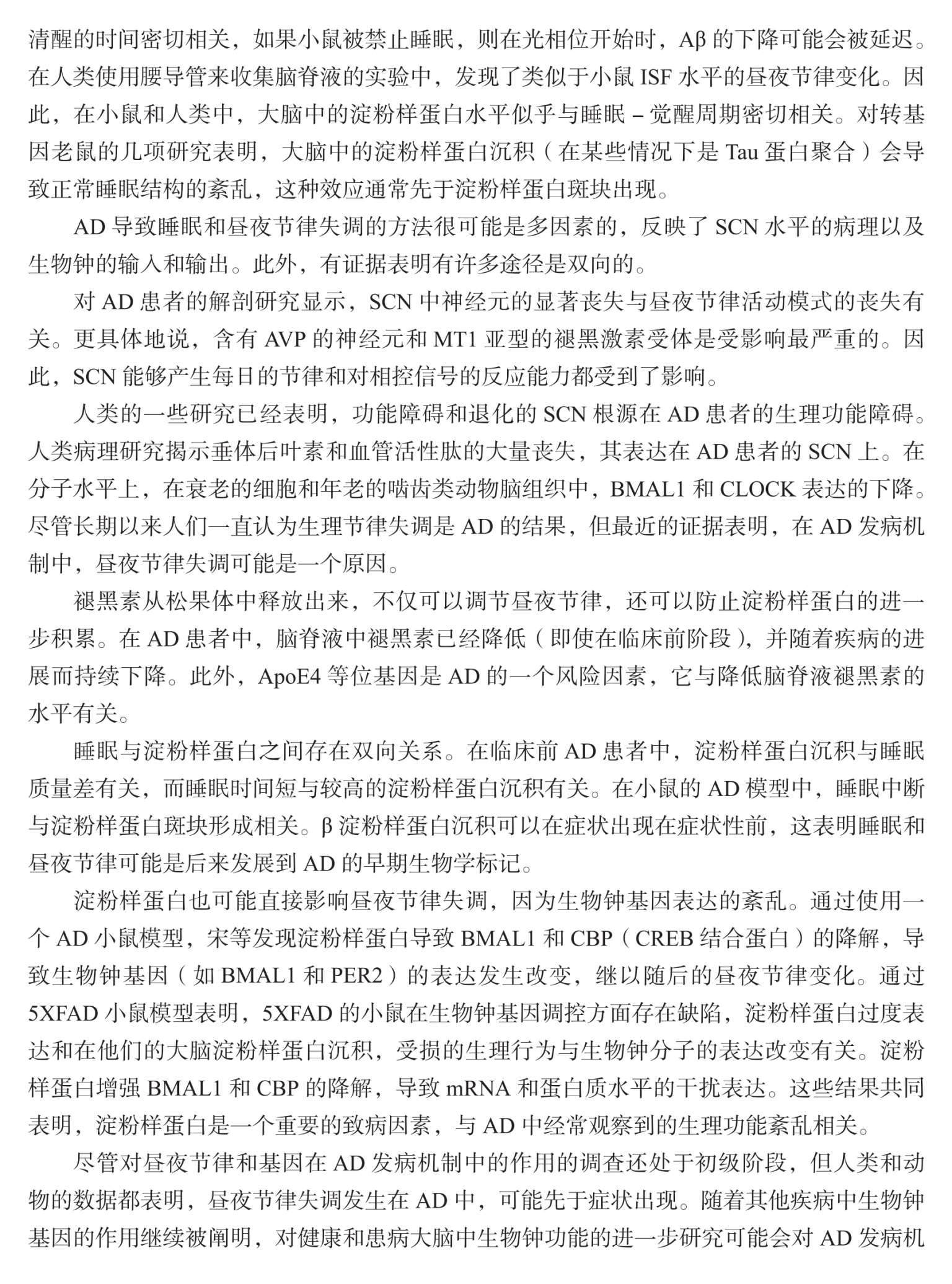 清醒的时间密切相关，如果小鼠被禁止睡眠，则在光相位开始时，Aβ 的下降可能会被延迟。在人类使用腰导管来收集脑脊液的实验中，发现了类似于小鼠 ISF 水平的昼夜节律变化。因此，在小鼠和人类中，大脑中的淀粉样蛋白水平似乎与睡眠 – 觉醒周期密切相关。对转基因老鼠的几项研究表明，大脑中的淀粉样蛋白沉积（在某些情况下是 Tau 蛋白聚合）会导致正常睡眠结构的紊乱，这种效应通常先于淀粉样蛋白斑块出现。

AD 导致睡眠和昼夜节律失调的方法很可能是多因素的，反映了 SCN 水平的病理以及生物钟的输入和输出。此外，有证据表明有许多途径是双向的。

对 AD 患者的解剖研究显示，SCN 中神经元的显著丧失与昼夜节律活动模式的丧失有关。更具体地说，含有 AVP 的神经元和 MT1 亚型的褪黑激素受体是受影响最严重的。因此，SCN 能够产生每日的节律和对相控信号的反应能力都受到了影响。

人类的一些研究已经表明，功能障碍和退化的 SCN 根源在 AD 患者的生理功能障碍。人类病理研究揭示垂体后叶素和血管活性肽的大量丧失，其表达在 AD 患者的 SCN 上。在分子水平上，在衰老的细胞和年老的啮齿类动物脑组织中，BMAL1 和 CLOCK 表达的下降。尽管长期以来人们一直认为生理节律失调是 AD 的结果，但最近的证据表明，在 AD 发病机制中，昼夜节律失调可能是一个原因。

褪黑素从松果体中释放出来，不仅可以调节昼夜节律，还可以防止淀粉样蛋白的进一步积累。在 AD 患者中，脑脊液中褪黑素已经降低（即使在临床前阶段），并随着疾病的进展而持续下降。此外，ApoE4 等位基因是 AD 的一个风险因素，它与降低脑脊液褪黑素的水平有关。

睡眠与淀粉样蛋白之间存在双向关系。在临床前 AD 患者中，淀粉样蛋白沉积与睡眠质量差有关，而睡眠时间短与较高的淀粉样蛋白沉积有关。在小鼠的 AD 模型中，睡眠中断与淀粉样蛋白斑块形成相关。β 淀粉样蛋白沉积可以在症状出现在症状性前，这表明睡眠和昼夜节律可能是后来发展到 AD 的早期生物学标记。

淀粉样蛋白也可能直接影响昼夜节律失调，因为生物钟基因表达的紊乱。通过使用一个 AD 小鼠模型，宋等发现淀粉样蛋白导致 BMAL1 和 CBP（CREB 结合蛋白）的降解，导致生物钟基因（如 BMAL1 和 PER2）的表达发生改变，继以随后的昼夜节律变化。通过 5XFAD 小鼠模型表明，5XFAD 的小鼠在生物钟基因调控方面存在缺陷，淀粉样蛋白过度表达和在他们的大脑淀粉样蛋白沉积，受损的生理行为与生物钟分子的表达改变有关。淀粉样蛋白增强 BMAL1 和 CBP 的降解，导致 mRNA 和蛋白质水平的干扰表达。这些结果共同表明，淀粉样蛋白是一个重要的致病因素，与 AD 中经常观察到的生理功能紊乱相关。

尽管对昼夜节律和基因在 AD 发病机制中的作用的调查还处于初级阶段，但人类和动物的数据都表明，昼夜节律失调发生在 AD 中，可能先于症状出现。随着其他疾病中生物钟基因的作用继续被阐明，对健康和患病大脑中生物钟功能的进一步研究可能会对 AD 发病机